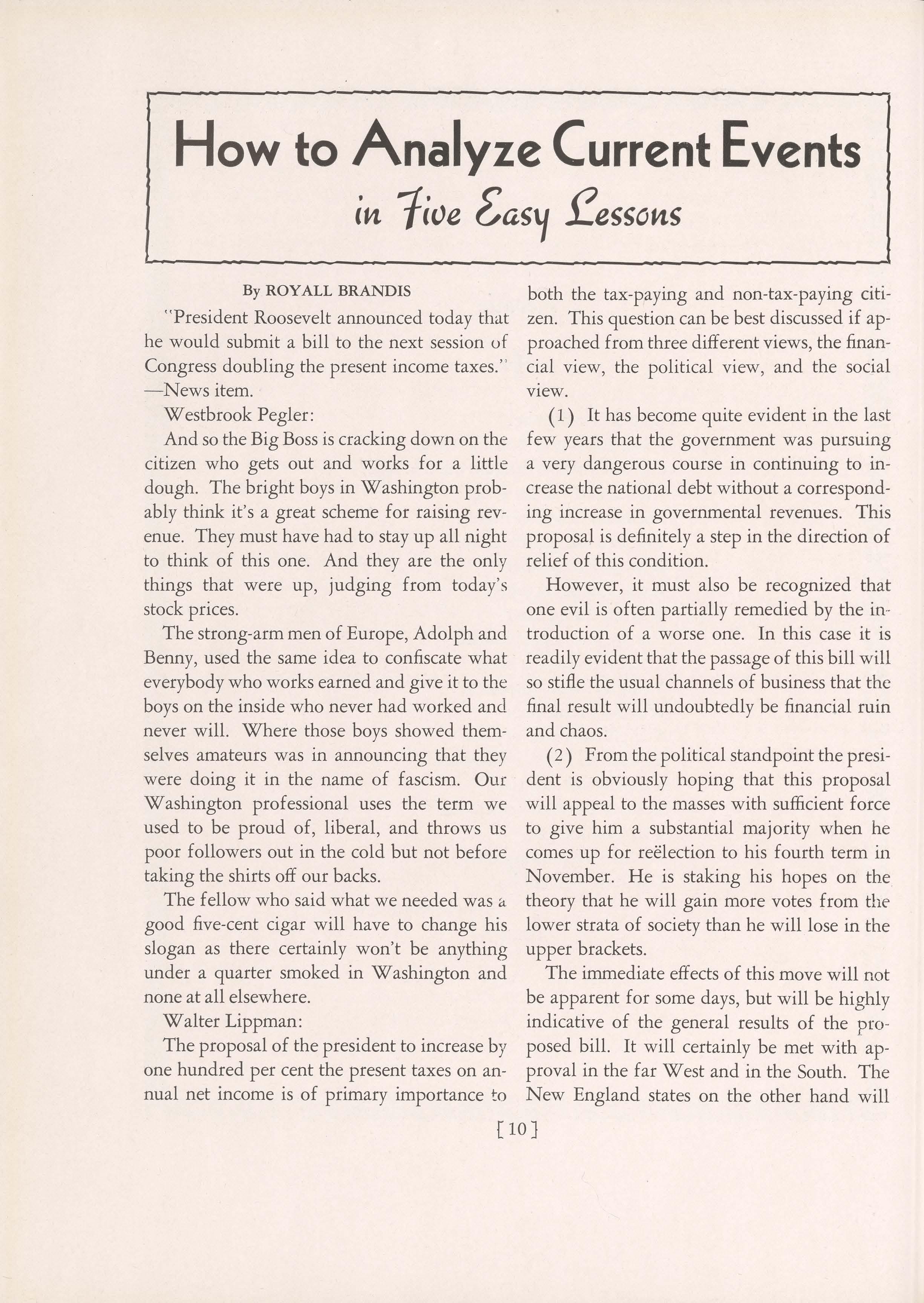 How to Analyze Current Events
in Five Easy Lessons

By ROYALL BRANDIS

"President Roosevelt announced today that he would submit a bill to the next session of Congress doubling the present income taxes." —News item.

Westbrook Pegler:

And so the Big Boss is cracking down on the citizen who gets out and works for a little dough. The bright boys in Washington probably think it's a great scheme for raising revenue. They must have had to stay up all night to think of this one. And they are the only things that were up, judging from today's stock prices.

The strong-arm men of Europe, Adolph and Benny, used the same idea to confiscate what everybody who works earned and give it to the boys on the inside who never had worked and never will. Where those boys showed themselves amateurs was in announcing that they were doing it in the name of fascism. Our Washington professional uses the term we used to be proud of, liberal, and throws us poor followers out in the cold but not before taking the shirts off our backs.

The fellow who said what we needed was a good five-cent cigar will have to change his slogan as there certainly won't be anything under a quarter smoked in Washington and none at all elsewhere.

Walter Lippman:

The proposal of the president to increase by one hundred per cent the present taxes on annual net income is of primary importance to both the tax-paying and non-tax-paying citizen. This question can be best discussed if approached from three different views, the financial view, the political view, and the social view.

(1) It has become quite evident in the last few years that the government was pursuing a very dangerous course in continuing to increase the national debt without a corresponding increase in governmental revenues. This proposal is definitely a step in the direction of relief of this condition.

However, it must also be recognized that one evil is often partially remedied by the introduction of a worse one. In this case it is readily evident that the passage of this bill will so stifle the usual channels of business that the final result will undoubtedly be financial ruin and chaos.

(2) From the political standpoint the president is obviously hoping that this proposal will appeal to the masses with sufficient force to give him a substantial majority when he comes up for reëlection to his fourth term in November. He is staking his hopes on the theory that he will gain more votes from the lower strata of society than he will lose in the upper brackets.

The immediate effects of this move will not be apparent for some days, but will be highly indicative of the general results of the proposed bill. It will certainly be met with approval in the far West and in the South. The New England states on the other hand will

[10]